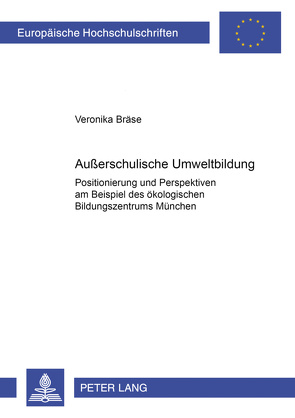 Europäische Hochschulschriften

Veronika Bräse

Außerschulische Umweltbildung

Positionierung und Perspektiven am Beispiel des ökologischen Bildungszentrums München

PETER LANG